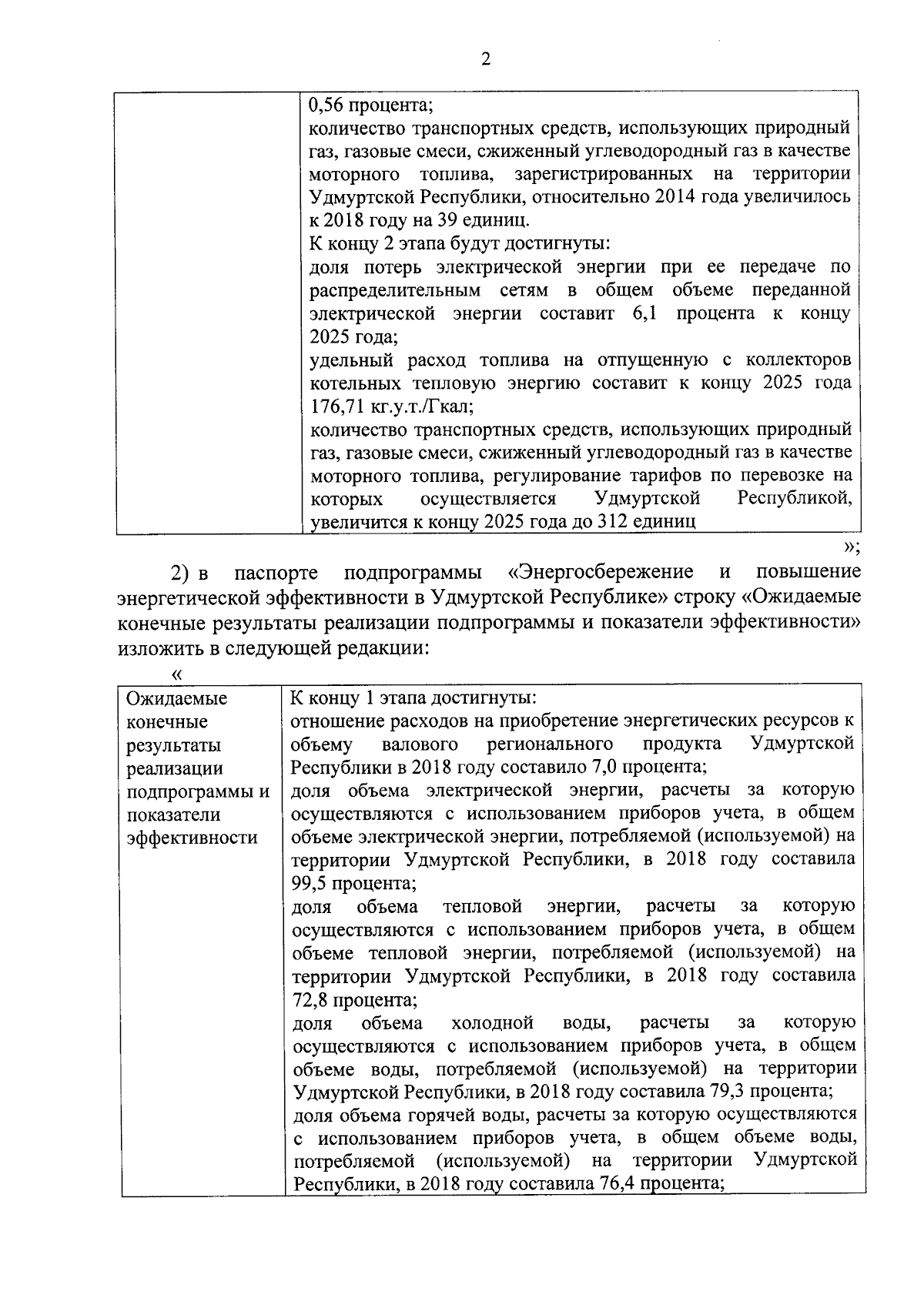 2

| | 0,56 процента;<br>количество транспортных средств, использующих природный газ, газовые смеси, сжиженный углеводородный газ в качестве моторного топлива, зарегистрированных на территории Удмуртской Республики, относительно 2014 года увеличилось к 2018 году на 39 единиц.<br>К концу 2 этапа будут достигнуты:<br>доля потерь электрической энергии при ее передаче по распределительным сетям в общем объеме переданной электрической энергии составит 6,1 процента к концу 2025 года;<br>удельный расход топлива на отпущенную с коллекторов котельных тепловую энергию составит к концу 2025 года 176,71 кг.у.т./Гкал;<br>количество транспортных средств, использующих природный газ, газовые смеси, сжиженный углеводородный газ в качестве моторного топлива, регулирование тарифов по перевозке на которых осуществляется Удмуртской Республикой, увеличится к концу 2025 года до 312 единиц |
|---|---|

»;

2) в паспорте подпрограммы «Энергосбережение и повышение энергетической эффективности в Удмуртской Республике» строку «Ожидаемые конечные результаты реализации подпрограммы и показатели эффективности» изложить в следующей редакции:

«

| Ожидаемые конечные результаты реализации подпрограммы и показатели эффективности | К концу 1 этапа достигнуты:<br>отношение расходов на приобретение энергетических ресурсов к объему валового регионального продукта Удмуртской Республики в 2018 году составило 7,0 процента;<br>доля объема электрической энергии, расчеты за которую осуществляются с использованием приборов учета, в общем объеме электрической энергии, потребляемой (используемой) на территории Удмуртской Республики, в 2018 году составила 99,5 процента;<br>доля объема тепловой энергии, расчеты за которую осуществляются с использованием приборов учета, в общем объеме тепловой энергии, потребляемой (используемой) на территории Удмуртской Республики, в 2018 году составила 72,8 процента;<br>доля объема холодной воды, расчеты за которую осуществляются с использованием приборов учета, в общем объеме воды, потребляемой (используемой) на территории Удмуртской Республики, в 2018 году составила 79,3 процента;<br>доля объема горячей воды, расчеты за которую осуществляются с использованием приборов учета, в общем объеме воды, потребляемой (используемой) на территории Удмуртской Республики, в 2018 году составила 76,4 процента; |
|---|---|